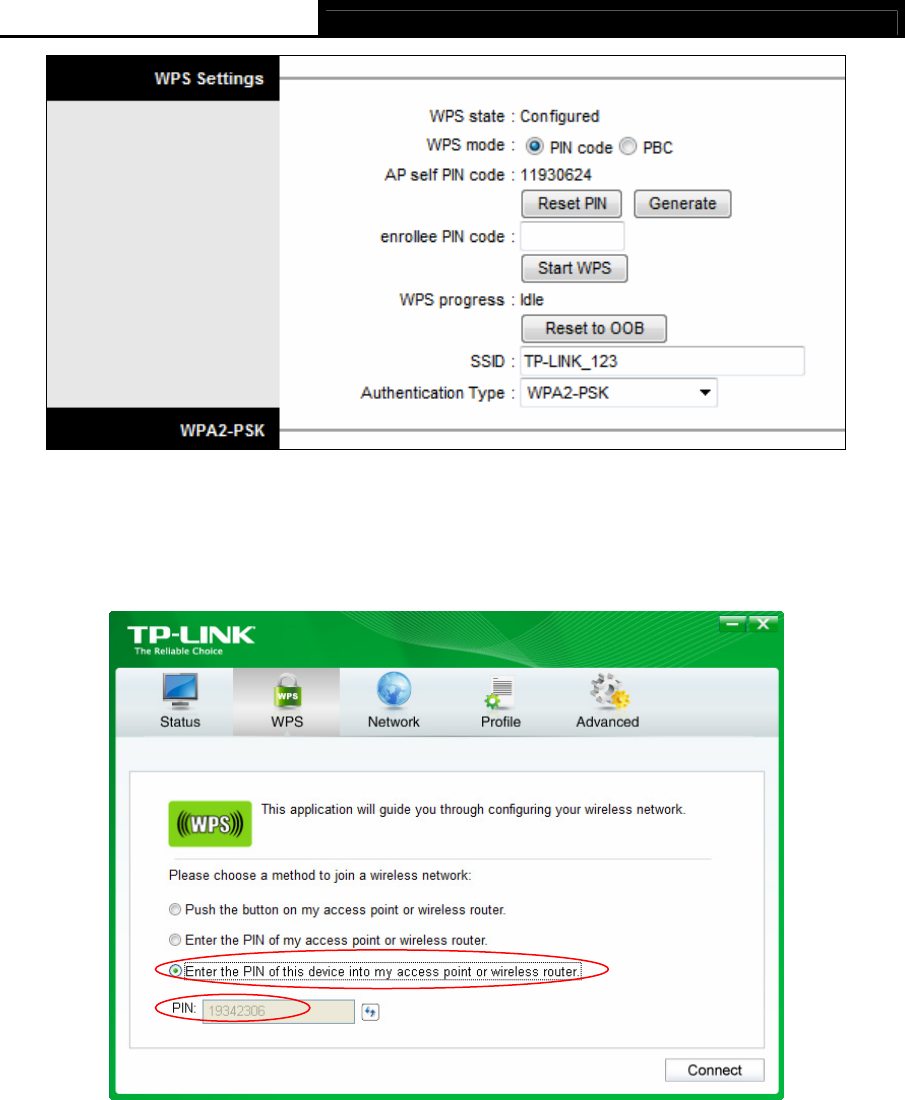 WPS Settings

WPS state : Configured

WPS mode : PIN code PBC

AP self PIN code : 11930624

Reset PIN Generate

enrollee PIN code :

Start WPS

WPS progress : Idle

Reset to OOB

SSID : TP-LINK_123

Authentication Type : WPA2-PSK

WPA2-PSK

TP-LINK
The Reliable Choice

Status WPS Network Profile Advanced

WPS

This application will guide you through configuring your wireless network.

Please choose a method to join a wireless network:

Push the button on my access point or wireless router.

Enter the PIN of my access point or wireless router.

Enter the PIN of this device into my access point or wireless router.

PIN: 19342306

Connect